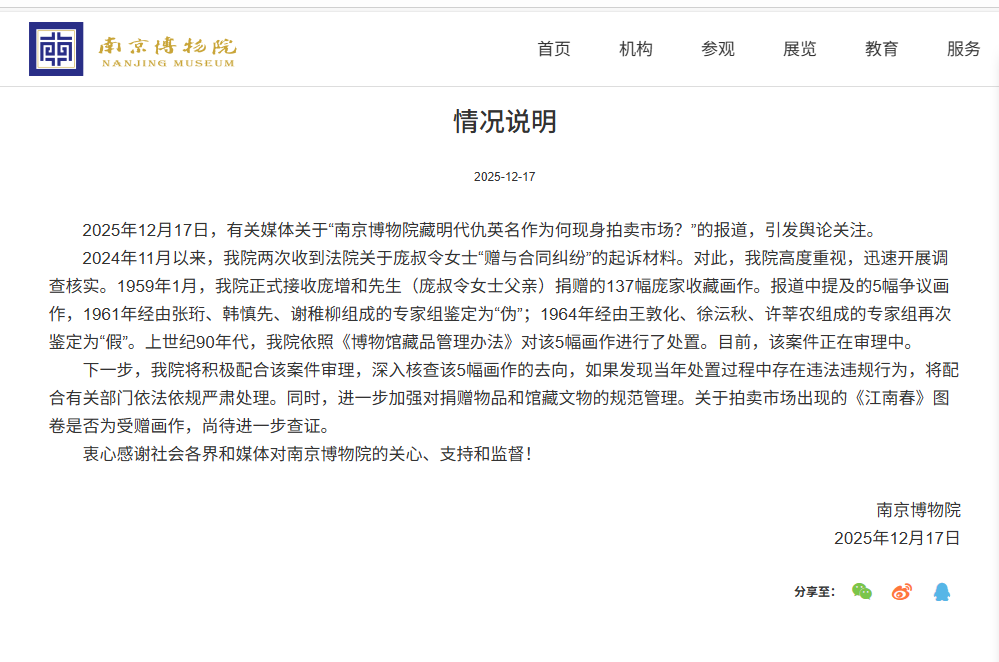 南京博物院
NANJING MUSEUM

首页 机构 参观 展览 教育 服务

情况说明

2025-12-17

2025年12月17日，有关媒体关于“南京博物院藏明代仇英名作为何现身拍卖市场？”的报道，引发舆论关注。

2024年11月以来，我院两次收到法院关于庞叔令女士“赠与合同纠纷”的起诉材料。对此，我院高度重视，迅速开展调查核实。1959年1月，我院正式接收庞增和先生（庞叔令女士父亲）捐赠的137幅庞家收藏画作。报道中提及的5幅争议画作，1961年经由张珩、韩慎先、谢稚柳组成的专家组鉴定为“伪”；1964年经由王敦化、徐沄秋、许莘农组成的专家组再次鉴定为“假”。上世纪90年代，我院依照《博物馆藏品管理办法》对该5幅画作进行了处置。目前，该案件正在审理中。

下一步，我院将积极配合该案件审理，深入核查该5幅画作的去向，如果发现当年处置过程中存在违法违规行为，将配合有关部门依法依规严肃处理。同时，进一步加强对捐赠物品和馆藏文物的规范管理。关于拍卖市场出现的《江南春》图卷是否为受赠画作，尚待进一步查证。

衷心感谢社会各界和媒体对南京博物院的关心、支持和监督！

南京博物院
2025年12月17日

分享至：